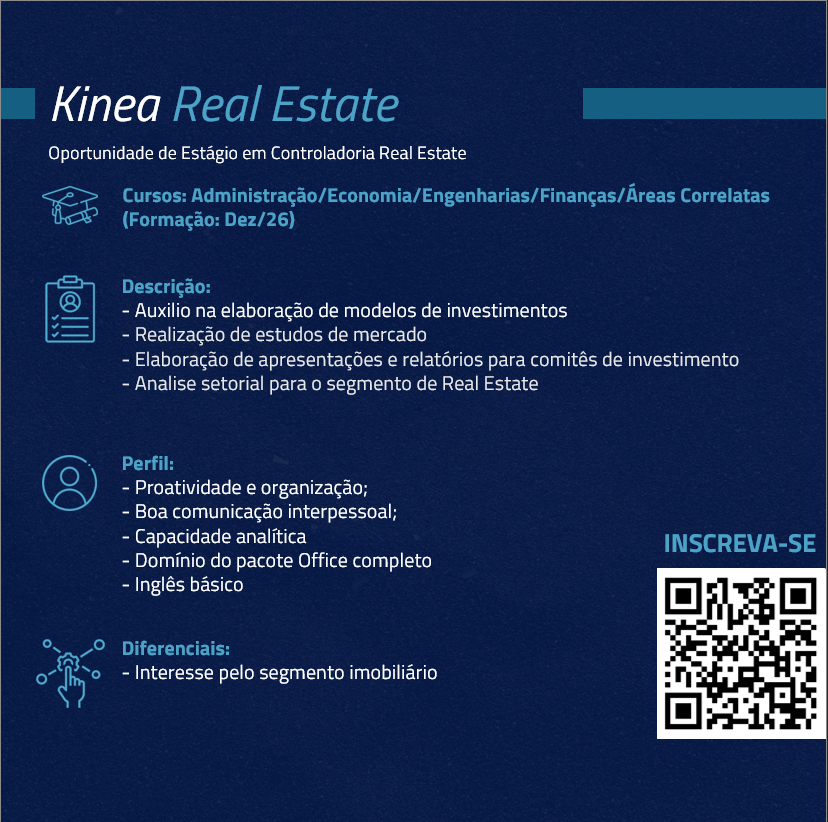 Kinea Real Estate

Oportunidade de Estágio em Controladoria Real Estate

Cursos: Administração/Economia/Engenharias/Finanças/Áreas Correlatas (Formação: Dez/26)

Descrição:
- Auxilio na elaboração de modelos de investimentos
- Realização de estudos de mercado
- Elaboração de apresentações e relatórios para comitês de investimento
- Analise setorial para o segmento de Real Estate

Perfil:
- Proatividade e organização;
- Boa comunicação interpessoal;
- Capacidade analítica
- Domínio do pacote Office completo
- Inglês básico

Diferenciais:
- Interesse pelo segmento imobiliário

INSCREVA-SE